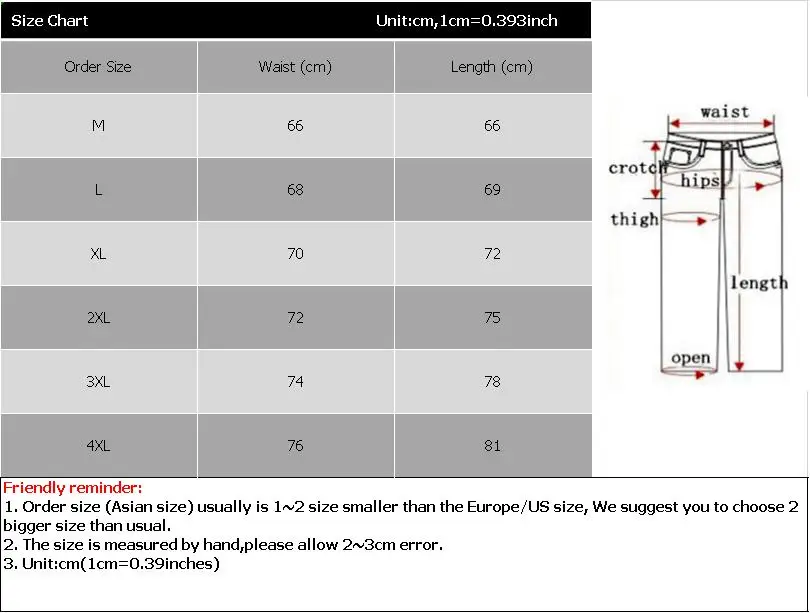 Size Chart Unit:cm,1cm=0.393inch

| Order Size | Waist (cm) | Length (cm) |
|---|---|---|
| M | 66 | 66 |
| L | 68 | 69 |
| XL | 70 | 72 |
| 2XL | 72 | 75 |
| 3XL | 74 | 78 |
| 4XL | 76 | 81 |

waist
crotch
hips
thigh
length
open

Friendly reminder:
1. Order size (Asian size) usually is 1~2 size smaller than the Europe/US size, We suggest you to choose 2 bigger size than usual.
2. The size is measured by hand,please allow 2~3cm error.
3. Unit:cm(1cm=0.39inches)